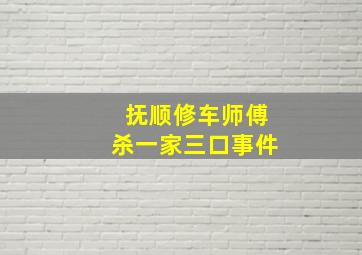 抚顺修车师傅
杀一家三口事件